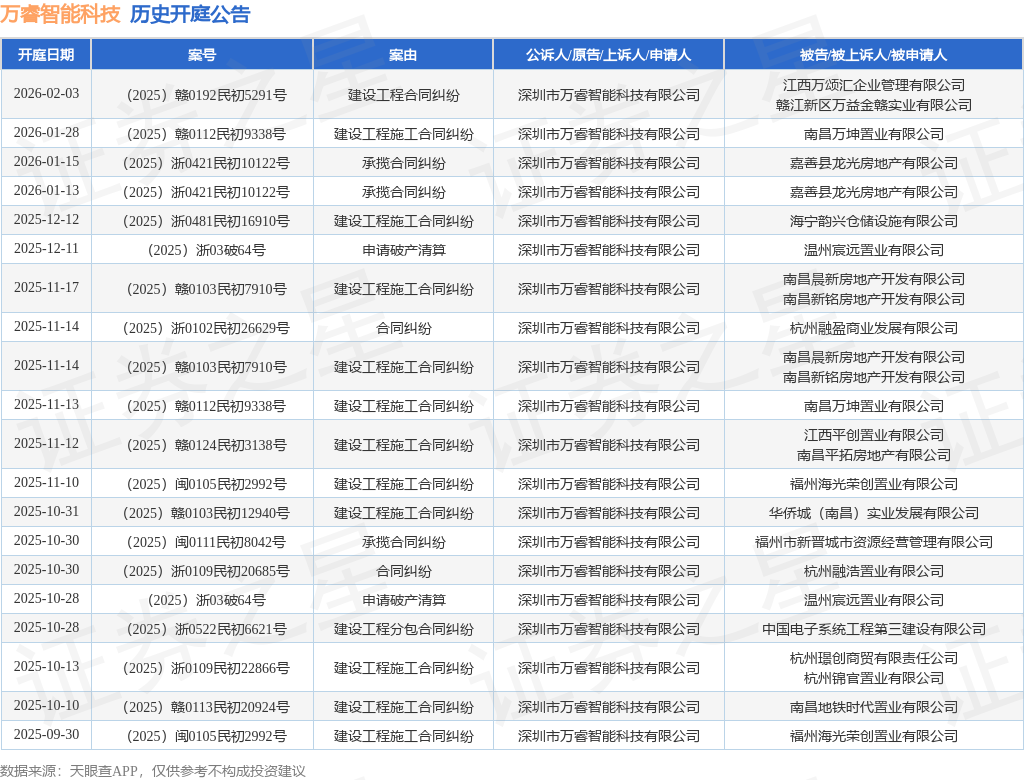 万睿智能科技 历史开庭公告

| 开庭日期 | 案号 | 案由 | 公诉人/原告/上诉人/申请人 | 被告/被上诉人/被申请人 |
|---|---|---|---|---|
| 2026-02-03 | （2025）赣0192民初5291号 | 建设工程合同纠纷 | 深圳市万睿智能科技有限公司 | 江西万颂汇企业管理有限公司 赣江新区万益金赣实业有限公司 |
| 2026-01-28 | （2025）赣0112民初9338号 | 建设工程施工合同纠纷 | 深圳市万睿智能科技有限公司 | 南昌万坤置业有限公司 |
| 2026-01-15 | （2025）浙0421民初10122号 | 承揽合同纠纷 | 深圳市万睿智能科技有限公司 | 嘉善县龙光房地产有限公司 |
| 2026-01-13 | （2025）浙0421民初10122号 | 承揽合同纠纷 | 深圳市万睿智能科技有限公司 | 嘉善县龙光房地产有限公司 |
| 2025-12-12 | （2025）浙0481民初16910号 | 建设工程施工合同纠纷 | 深圳市万睿智能科技有限公司 | 海宁韵兴仓储设施有限公司 |
| 2025-12-11 | （2025）浙03破64号 | 申请破产清算 | 深圳市万睿智能科技有限公司 | 温州宸远置业有限公司 |
| 2025-11-17 | （2025）赣0103民初7910号 | 建设工程施工合同纠纷 | 深圳市万睿智能科技有限公司 | 南昌晨新房地产开发有限公司 南昌新铭房地产开发有限公司 |
| 2025-11-14 | （2025）浙0102民初26629号 | 合同纠纷 | 深圳市万睿智能科技有限公司 | 杭州融盈商业发展有限公司 |
| 2025-11-14 | （2025）赣0103民初7910号 | 建设工程施工合同纠纷 | 深圳市万睿智能科技有限公司 | 南昌晨新房地产开发有限公司 南昌新铭房地产开发有限公司 |
| 2025-11-13 | （2025）赣0112民初9338号 | 建设工程施工合同纠纷 | 深圳市万睿智能科技有限公司 | 南昌万坤置业有限公司 |
| 2025-11-12 | （2025）赣0124民初3138号 | 建设工程施工合同纠纷 | 深圳市万睿智能科技有限公司 | 江西平创置业有限公司 南昌平拓房地产有限公司 |
| 2025-11-10 | （2025）闽0105民初2992号 | 建设工程施工合同纠纷 | 深圳市万睿智能科技有限公司 | 福州海光荣创置业有限公司 |
| 2025-10-31 | （2025）赣0103民初12940号 | 建设工程施工合同纠纷 | 深圳市万睿智能科技有限公司 | 华侨城（南昌）实业发展有限公司 |
| 2025-10-30 | （2025）闽0111民初8042号 | 承揽合同纠纷 | 深圳市万睿智能科技有限公司 | 福州市新晋城市资源经营管理有限公司 |
| 2025-10-30 | （2025）浙0109民初20685号 | 合同纠纷 | 深圳市万睿智能科技有限公司 | 杭州融浩置业有限公司 |
| 2025-10-28 | （2025）浙03破64号 | 申请破产清算 | 深圳市万睿智能科技有限公司 | 温州宸远置业有限公司 |
| 2025-10-28 | （2025）浙0522民初6621号 | 建设工程分包合同纠纷 | 深圳市万睿智能科技有限公司 | 中国电子系统工程第三建设有限公司 |
| 2025-10-13 | （2025）浙0109民初22866号 | 建设工程施工合同纠纷 | 深圳市万睿智能科技有限公司 | 杭州璟创商贸有限责任公司 杭州锦官置业有限公司 |
| 2025-10-10 | （2025）赣0113民初20924号 | 建设工程施工合同纠纷 | 深圳市万睿智能科技有限公司 | 南昌地铁时代置业有限公司 |
| 2025-09-30 | （2025）闽0105民初2992号 | 建设工程施工合同纠纷 | 深圳市万睿智能科技有限公司 | 福州海光荣创置业有限公司 |

数据来源：天眼查APP，仅供参考不构成投资建议